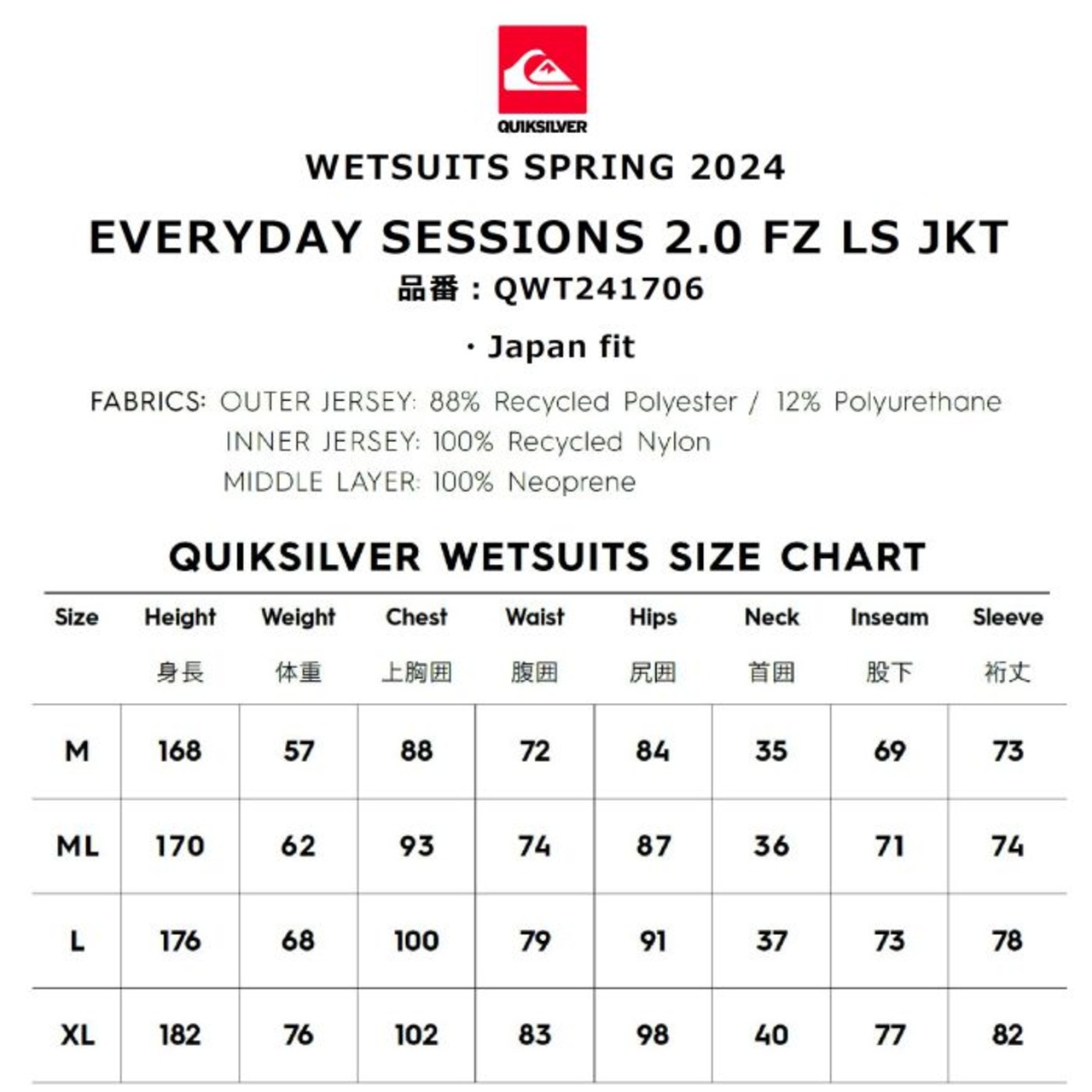 QUIKSILVER

WETSUITS SPRING 2024

EVERYDAY SESSIONS 2.0 FZ LS JKT

品番：QWT241706

・Japan fit

FABRICS: OUTER JERSEY: 88% Recycled Polyester / 12% Polyurethane
INNER JERSEY: 100% Recycled Nylon
MIDDLE LAYER: 100% Neoprene

QUIKSILVER WETSUITS SIZE CHART

| Size | Height 身長 | Weight 体重 | Chest 上胸囲 | Waist 腹囲 | Hips 尻囲 | Neck 首囲 | Inseam 股下 | Sleeve 裄丈 |
|---|---|---|---|---|---|---|---|---|
| M | 168 | 57 | 88 | 72 | 84 | 35 | 69 | 73 |
| ML | 170 | 62 | 93 | 74 | 87 | 36 | 71 | 74 |
| L | 176 | 68 | 100 | 79 | 91 | 37 | 73 | 78 |
| XL | 182 | 76 | 102 | 83 | 98 | 40 | 77 | 82 |